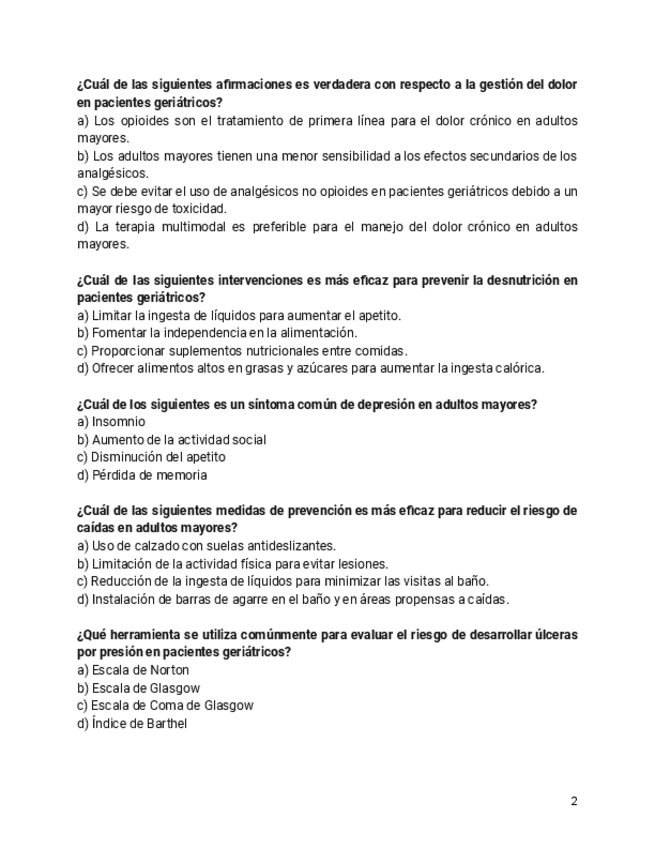 ¿Cuál de las siguientes afirmaciones es verdadera con respecto a la gestión del dolor en pacientes geriátricos?
a) Los opioides son el tratamiento de primera línea para el dolor crónico en adultos mayores.
b) Los adultos mayores tienen una menor sensibilidad a los efectos secundarios de los analgésicos.
c) Se debe evitar el uso de analgésicos no opioides en pacientes geriátricos debido a un mayor riesgo de toxicidad.
d) La terapia multimodal es preferible para el manejo del dolor crónico en adultos mayores.

¿Cuál de las siguientes intervenciones es más eficaz para prevenir la desnutrición en pacientes geriátricos?
a) Limitar la ingesta de líquidos para aumentar el apetito.
b) Fomentar la independencia en la alimentación.
c) Proporcionar suplementos nutricionales entre comidas.
d) Ofrecer alimentos altos en grasas y azúcares para aumentar la ingesta calórica.

¿Cuál de los siguientes es un síntoma común de depresión en adultos mayores?
a) Insomnio
b) Aumento de la actividad social
c) Disminución del apetito
d) Pérdida de memoria

¿Cuál de las siguientes medidas de prevención es más eficaz para reducir el riesgo de caídas en adultos mayores?
a) Uso de calzado con suelas antideslizantes.
b) Limitación de la actividad física para evitar lesiones.
c) Reducción de la ingesta de líquidos para minimizar las visitas al baño.
d) Instalación de barras de agarre en el baño y en áreas propensas a caídas.

¿Qué herramienta se utiliza comúnmente para evaluar el riesgo de desarrollar úlceras por presión en pacientes geriátricos?
a) Escala de Norton
b) Escala de Glasgow
c) Escala de Coma de Glasgow
d) Índice de Barthel

2